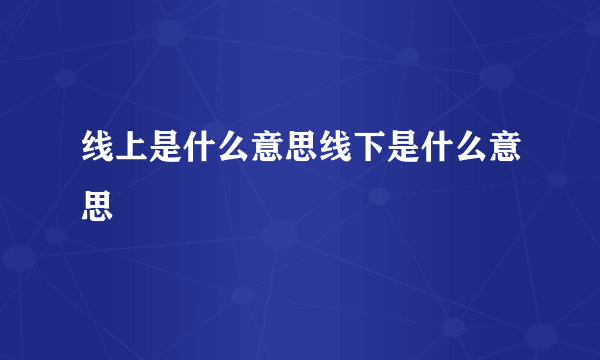 线上是什么意思线下是什么意思